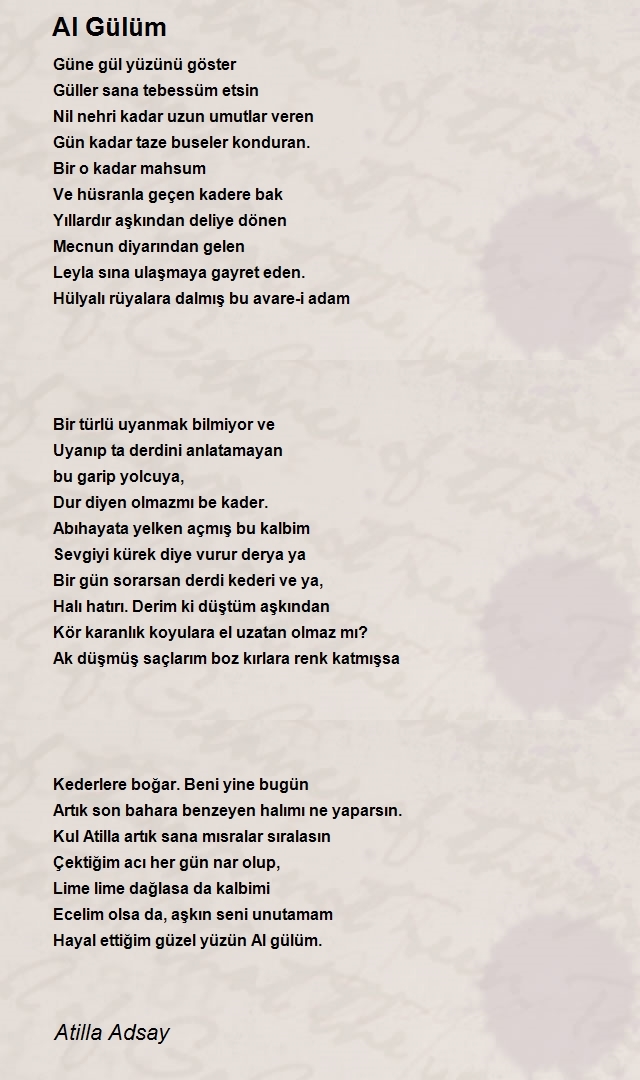 Al Gülüm

Güne gül yüzünü göster
Güller sana tebessüm etsin
Nil nehri kadar uzun umutlar veren
Gün kadar taze buseler konduran.
Bir o kadar mahsum
Ve hüsranla geçen kadere bak
Yıllardır aşkından deliye dönen
Mecnun diyarından gelen
Leyla sına ulaşmaya gayret eden.
Hülyalı rüyalara dalmış bu avare-i adam

Bir türlü uyanmak bilmiyor ve
Uyanıp ta derdini anlatamayan
bu garip yolcuya,
Dur diyen olmazmı be kader.
Abıhayata yelken açmış bu kalbim
Sevgiyi kürek diye vurur derya ya
Bir gün sorarsan derdi kederi ve ya,
Halı hatırı. Derim ki düştüm aşkından
Kör karanlık koyulara el uzatan olmaz mı?
Ak düşmüş saçlarım boz kırlara renk katmışsa

Kederlere boğar. Beni yine bugün
Artık son bahara benzeyen halımı ne yaparsın.
Kul Atilla artık sana mısralar sıralasın
Çektiğim acı her gün nar olup,
Lime lime dağlasa da kalbimi
Ecelim olsa da, aşkın seni unutamam
Hayal ettiğim güzel yüzün Al gülüm.

Atilla Adsay